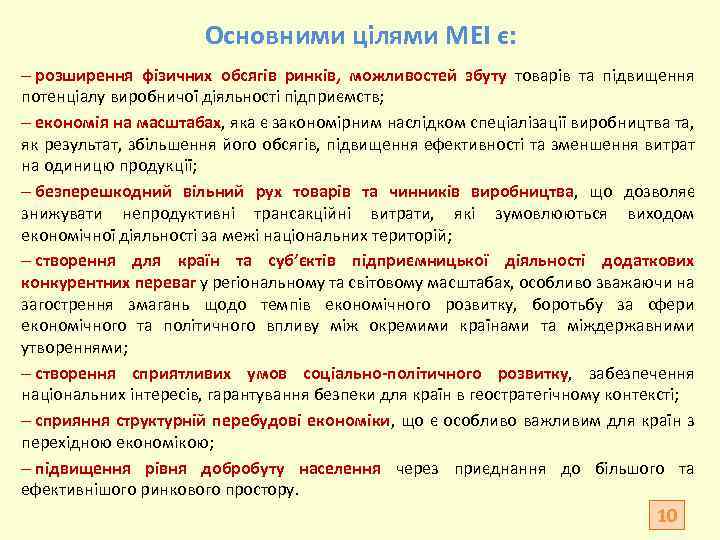 Основними цілями МЕІ є:

– розширення фізичних обсягів ринків, можливостей збуту товарів та підвищення потенціалу виробничої діяльності підприємств;

– економія на масштабах, яка є закономірним наслідком спеціалізації виробництва та, як результат, збільшення його обсягів, підвищення ефективності та зменшення витрат на одиницю продукції;

– безперешкодний вільний рух товарів та чинників виробництва, що дозволяє знижувати непродуктивні трансакційні витрати, які зумовлюються виходом економічної діяльності за межі національних територій;

– створення для країн та суб'єктів підприємницької діяльності додаткових конкурентних переваг у регіональному та світовому масштабах, особливо зважаючи на загострення змагань щодо темпів економічного розвитку, боротьбу за сфери економічного та політичного впливу між окремими країнами та міждержавними утвореннями;

– створення сприятливих умов соціально-політичного розвитку, забезпечення національних інтересів, гарантування безпеки для країн в геостратегічному контексті;

– сприяння структурній перебудові економіки, що є особливо важливим для країн з перехідною економікою;

– підвищення рівня добробуту населення через приєднання до більшого та ефективнішого ринкового простору.

10